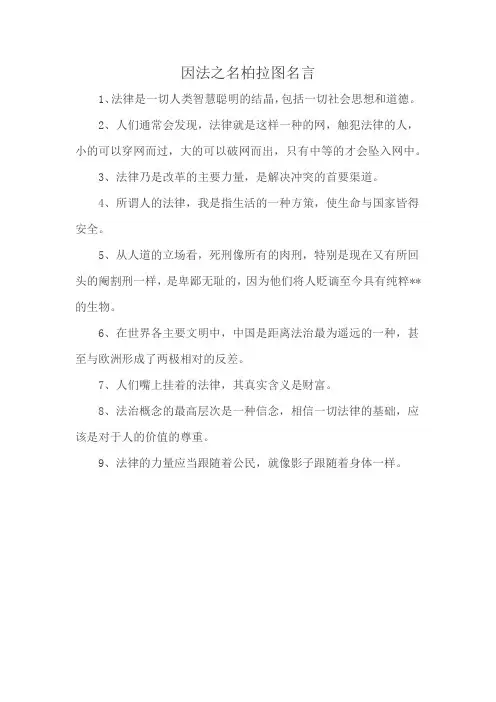 因法之名柏拉图名言

1、法律是一切人类智慧聪明的结晶，包括一切社会思想和道德。

2、人们通常会发现，法律就是这样一种的网，触犯法律的人，小的可以穿网而过，大的可以破网而出，只有中等的才会坠入网中。

3、法律乃是改革的主要力量，是解决冲突的首要渠道。

4、所谓人的法律，我是指生活的一种方策，使生命与国家皆得安全。

5、从人道的立场看，死刑像所有的肉刑，特别是现在又有所回头的阉割刑一样，是卑鄙无耻的，因为他们将人贬谪至今具有纯粹**的生物。

6、在世界各主要文明中，中国是距离法治最为遥远的一种，甚至与欧洲形成了两极相对的反差。

7、人们嘴上挂着的法律，其真实含义是财富。

8、法治概念的最高层次是一种信念，相信一切法律的基础，应该是对于人的价值的尊重。

9、法律的力量应当跟随着公民，就像影子跟随着身体一样。